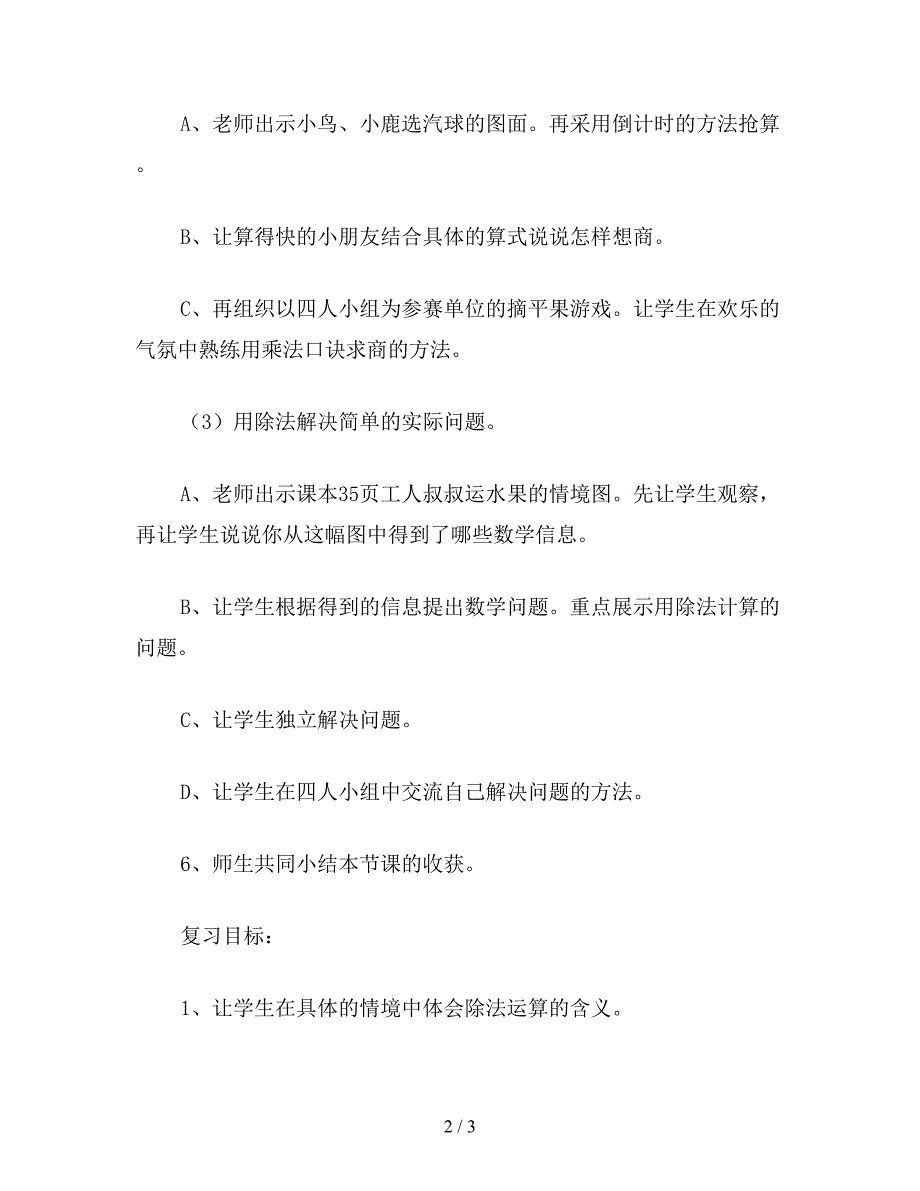 A、老师出示小鸟、小鹿选汽球的图面。再采用倒计时的方法抢算。

B、让算得快的小朋友结合具体的算式说说怎样想商。

C、再组织以四人小组为参赛单位的摘平果游戏。让学生在欢乐的气氛中熟练用乘法口诀求商的方法。

（3）用除法解决简单的实际问题。

A、老师出示课本35页工人叔叔运水果的情境图。先让学生观察，再让学生说说你从这幅图中得到了哪些数学信息。

B、让学生根据得到的信息提出数学问题。重点展示用除法计算的问题。

C、让学生独立解决问题。

D、让学生在四人小组中交流自己解决问题的方法。

6、师生共同小结本节课的收获。

复习目标：

1、让学生在具体的情境中体会除法运算的含义。

2 / 3